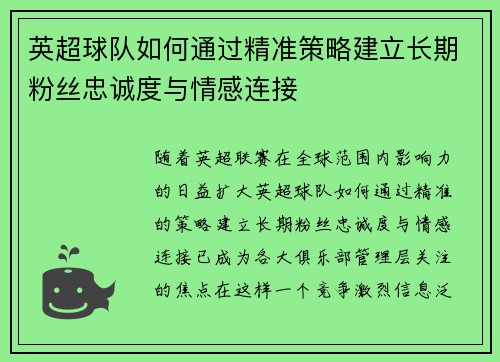 英超球队如何通过精准策略建立长期粉丝忠诚度与情感连接

随着英超联赛在全球范围内影响力的日益扩大英超球队如何通过精准的策略建立长期粉丝忠诚度与情感连接已成为各大俱乐部管理层关注的焦点在这样一个竞争激烈信息泛